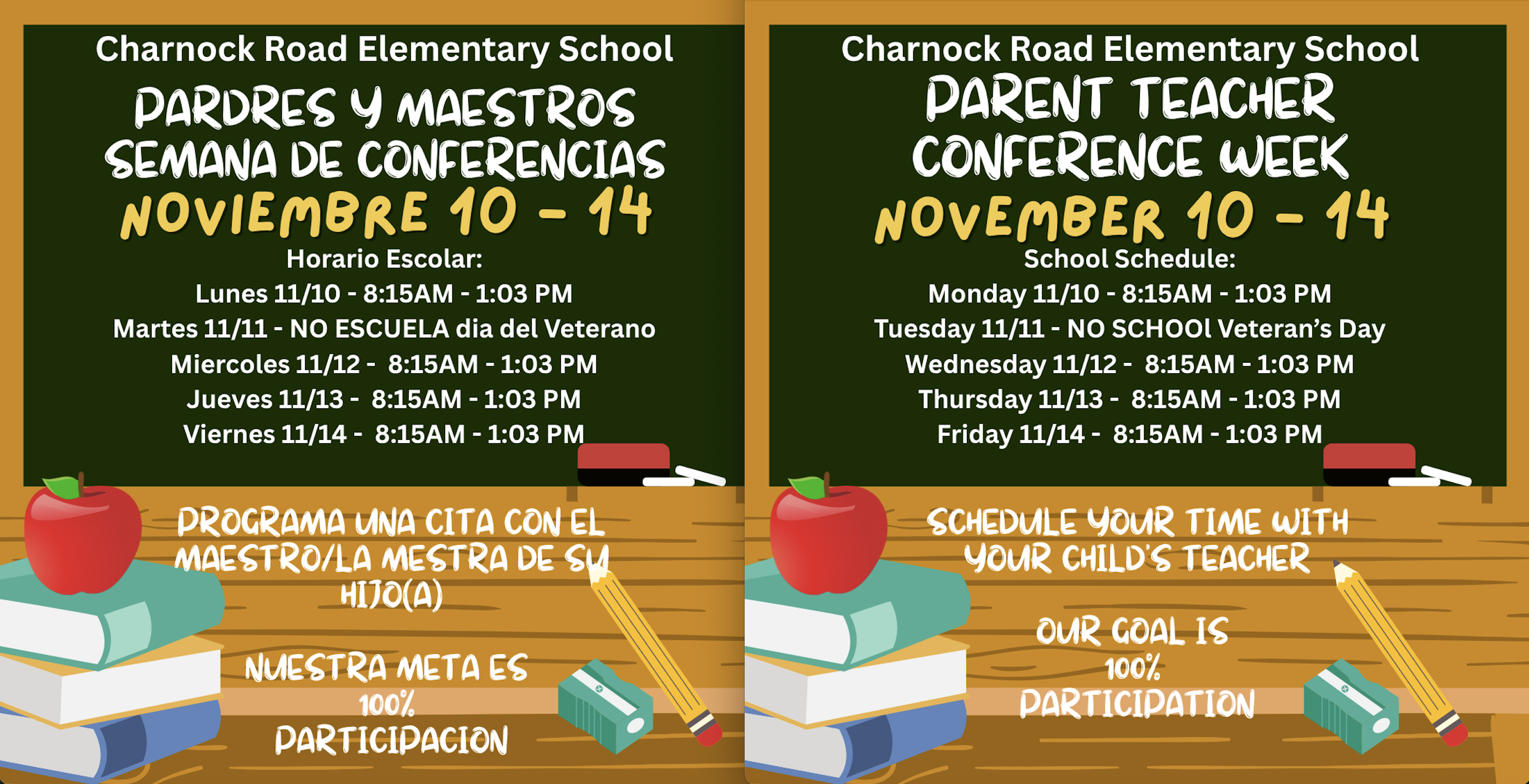 Charnock Road Elementary School

PARDRES Y MAESTROS SEMANA DE CONFERENCIAS

NOVIEMBRE 10 - 14

Horario Escolar:
Lunes 11/10 - 8:15AM - 1:03 PM
Martes 11/11 - NO ESCUELA dia del Veterano
Miercoles 11/12 - 8:15AM - 1:03 PM
Jueves 11/13 - 8:15AM - 1:03 PM
Viernes 11/14 - 8:15AM - 1:03 PM

PROGRAMA UNA CITA CON EL MAESTRO/LA MESTRA DE SU HIJO(A)

NUESTRA META ES 100% PARTICIPACION

Charnock Road Elementary School

PARENT TEACHER CONFERENCE WEEK

NOVEMBER 10 - 14

School Schedule:
Monday 11/10 - 8:15AM - 1:03 PM
Tuesday 11/11 - NO SCHOOl Veteran's Day
Wednesday 11/12 - 8:15AM - 1:03 PM
Thursday 11/13 - 8:15AM - 1:03 PM
Friday 11/14 - 8:15AM - 1:03 PM

SCHEDULE YOUR TIME WITH YOUR CHILD'S TEACHER

OUR GOAL IS 100% PARTICIPATION